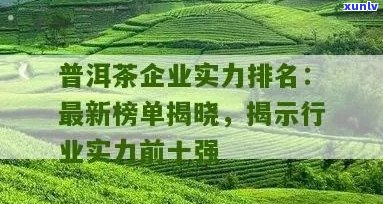 xunlv

普洱茶企业实力排名：最新榜单揭晓，揭示行业实力前十强